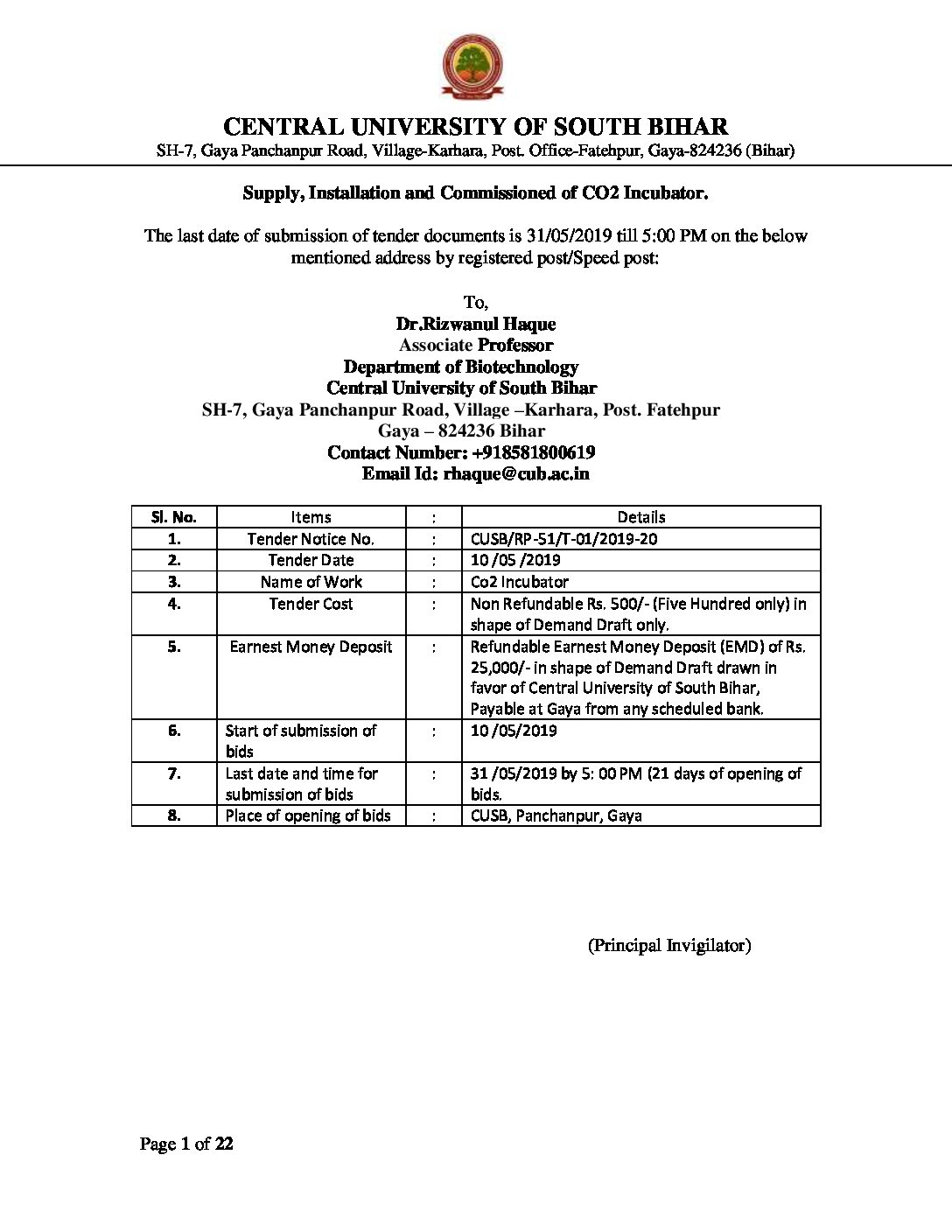 CENTRAL UNIVERSITY OF SOUTH BIHAR
SH-7, Gaya Panchanpur Road, Village-Karhara, Post. Office-Fatehpur, Gaya-824236 (Bihar)

Supply, Installation and Commissioned of CO2 Incubator.

The last date of submission of tender documents is 31/05/2019 till 5:00 PM on the below mentioned address by registered post/Speed post:

To,
Dr.Rizwanul Haque
Associate Professor
Department of Biotechnology
Central University of South Bihar
SH-7, Gaya Panchanpur Road, Village –Karhara, Post. Fatehpur
Gaya – 824236 Bihar
Contact Number: +918581800619
Email Id: rhaque@cub.ac.in

| Sl. No. | Items | : | Details |
|---|---|---|---|
| 1. | Tender Notice No. | : | CUSB/RP-51/T-01/2019-20 |
| 2. | Tender Date | : | 10 /05 /2019 |
| 3. | Name of Work | : | Co2 Incubator |
| 4. | Tender Cost | : | Non Refundable Rs. 500/- (Five Hundred only) in shape of Demand Draft only. |
| 5. | Earnest Money Deposit | : | Refundable Earnest Money Deposit (EMD) of Rs. 25,000/- in shape of Demand Draft drawn in favor of Central University of South Bihar, Payable at Gaya from any scheduled bank. |
| 6. | Start of submission of bids | : | 10 /05/2019 |
| 7. | Last date and time for submission of bids | : | 31 /05/2019 by 5: 00 PM (21 days of opening of bids. |
| 8. | Place of opening of bids | : | CUSB, Panchanpur, Gaya |

(Principal Invigilator)

Page 1 of 22